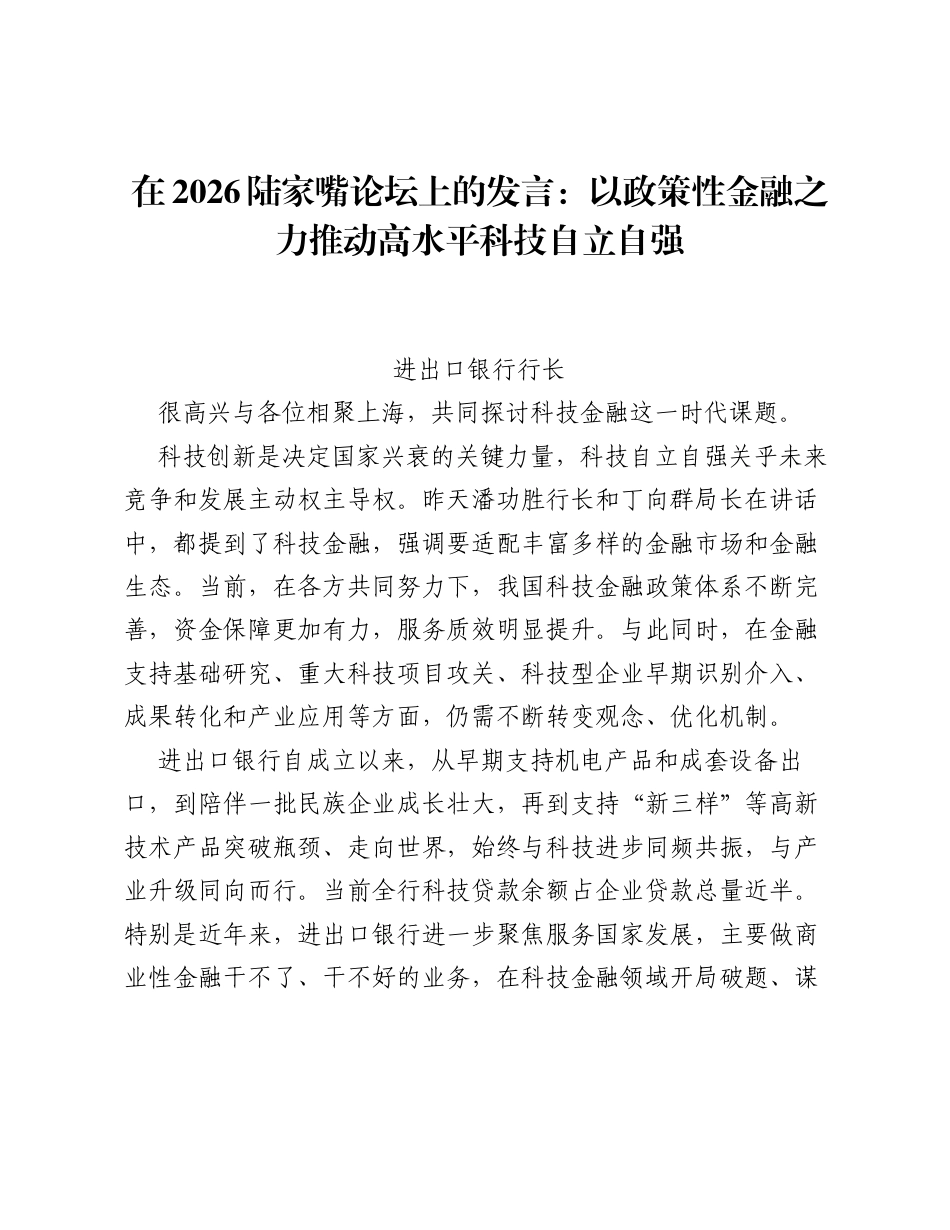 在2026陆家嘴论坛上的发言：以政策性金融之力推动高水平科技自立自强

进出口银行行长

很高兴与各位相聚上海，共同探讨科技金融这一时代课题。

科技创新是决定国家兴衰的关键力量，科技自立自强关乎未来竞争和发展主动权主导权。昨天潘功胜行长和丁向群局长在讲话中，都提到了科技金融，强调要适配丰富多样的金融市场和金融生态。当前，在各方共同努力下，我国科技金融政策体系不断完善，资金保障更加有力，服务质效明显提升。与此同时，在金融支持基础研究、重大科技项目攻关、科技型企业早期识别介入、成果转化和产业应用等方面，仍需不断转变观念、优化机制。

进出口银行自成立以来，从早期支持机电产品和成套设备出口，到陪伴一批民族企业成长壮大，再到支持“新三样”等高新技术产品突破瓶颈、走向世界，始终与科技进步同频共振，与产业升级同向而行。当前全行科技贷款余额占企业贷款总量近半。特别是近年来，进出口银行进一步聚焦服务国家发展，主要做商业性金融干不了、干不好的业务，在科技金融领域开局破题、谋